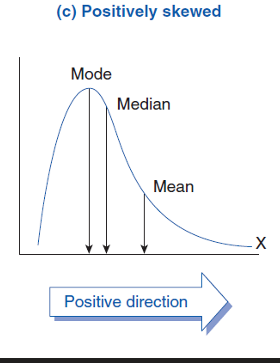 (c) Positively skewed

Mode

Median

Mean

X

Positive direction